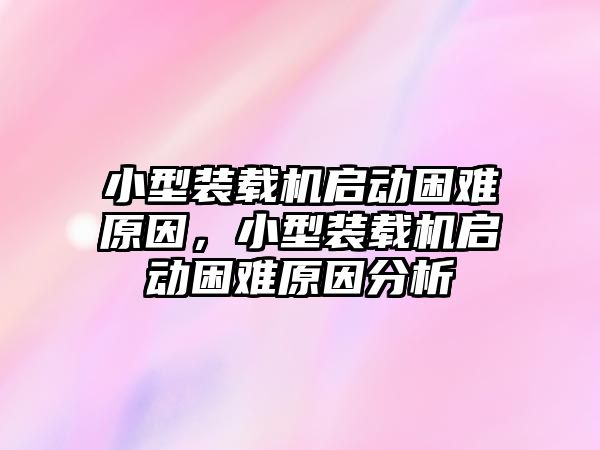 小型装载机启动困难原因，小型装载机启动困难原因分析